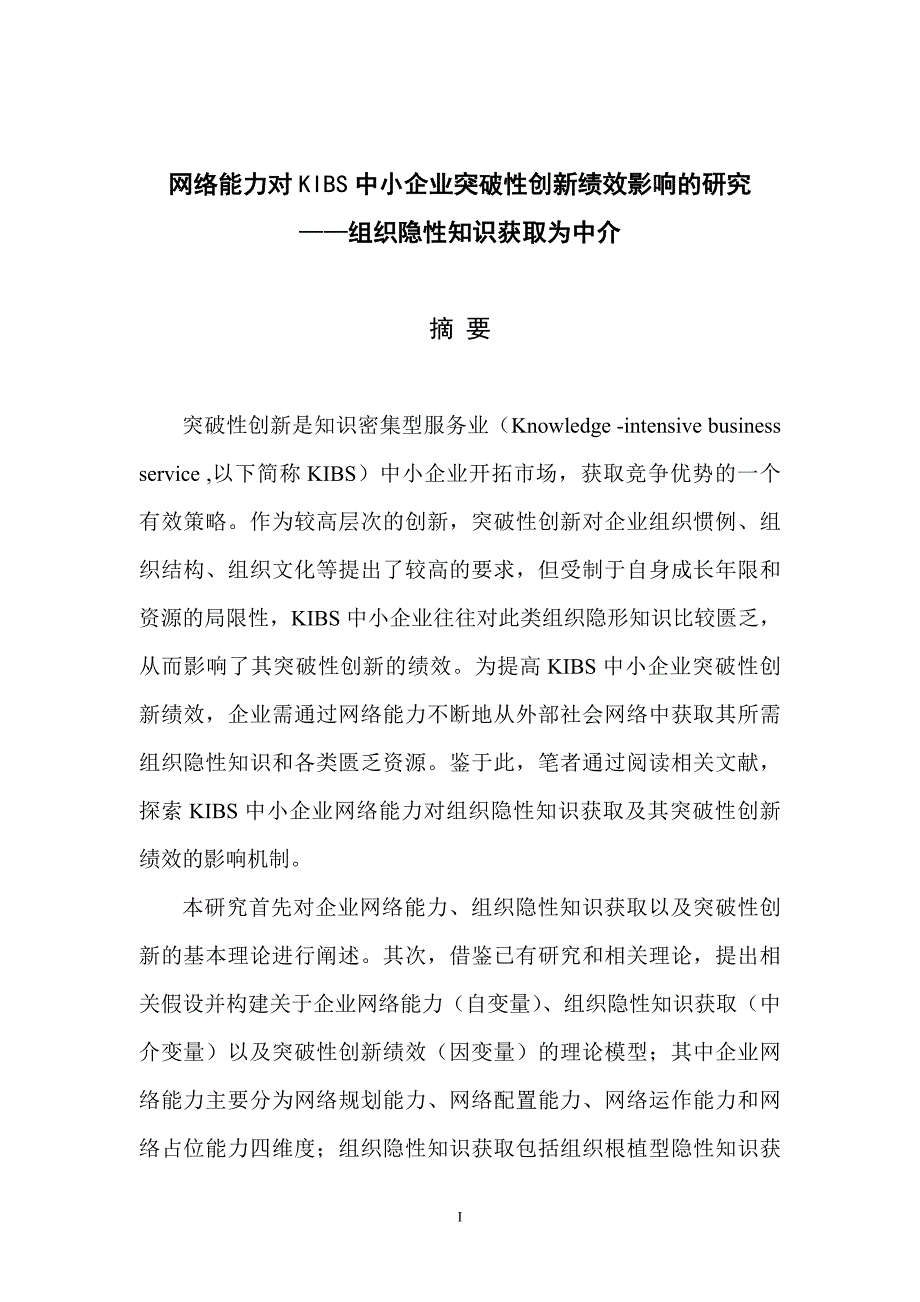 网络能力对 KIBS 中小企业突破性创新绩效影响的研究
——组织隐性知识获取为中介

摘 要

突破性创新是知识密集型服务业（Knowledge -intensive business service ,以下简称 KIBS）中小企业开拓市场，获取竞争优势的一个有效策略。作为较高层次的创新，突破性创新对企业组织惯例、组织结构、组织文化等提出了较高的要求，但受制于自身成长年限和资源的局限性，KIBS 中小企业往往对此类组织隐形知识比较匮乏，从而影响了其突破性创新的绩效。为提高 KIBS 中小企业突破性创新绩效，企业需通过网络能力不断地从外部社会网络中获取其所需组织隐性知识和各类匮乏资源。鉴于此，笔者通过阅读相关文献，探索 KIBS 中小企业网络能力对组织隐性知识获取及其突破性创新绩效的影响机制。

本研究首先对企业网络能力、组织隐性知识获取以及突破性创新的基本理论进行阐述。其次，借鉴已有研究和相关理论，提出相关假设并构建关于企业网络能力（自变量）、组织隐性知识获取（中介变量）以及突破性创新绩效（因变量）的理论模型；其中企业网络能力主要分为网络规划能力、网络配置能力、网络运作能力和网络占位能力四维度；组织隐性知识获取包括组织根植型隐性知识获

I